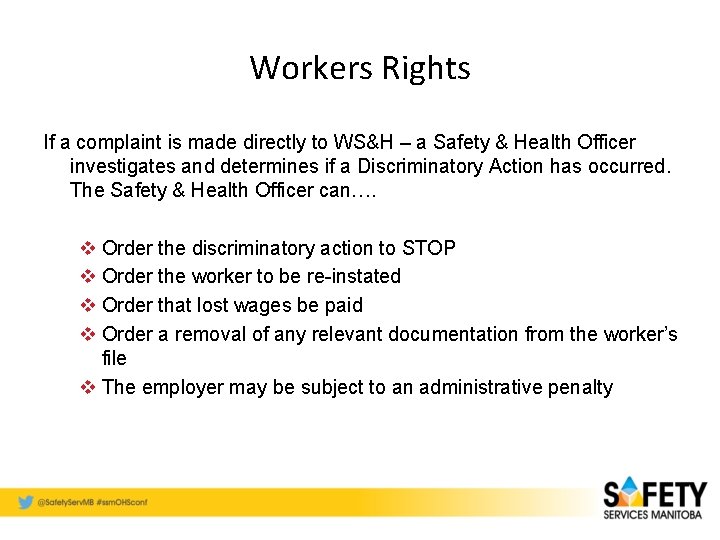 Workers Rights

If a complaint is made directly to WS&H – a Safety & Health Officer investigates and determines if a Discriminatory Action has occurred. The Safety & Health Officer can….

❖ Order the discriminatory action to STOP
❖ Order the worker to be re-instated
❖ Order that lost wages be paid
❖ Order a removal of any relevant documentation from the worker's file
❖ The employer may be subject to an administrative penalty

@SafetyServMB #ssmOHSconf

SAFETY
SERVICES MANITOBA